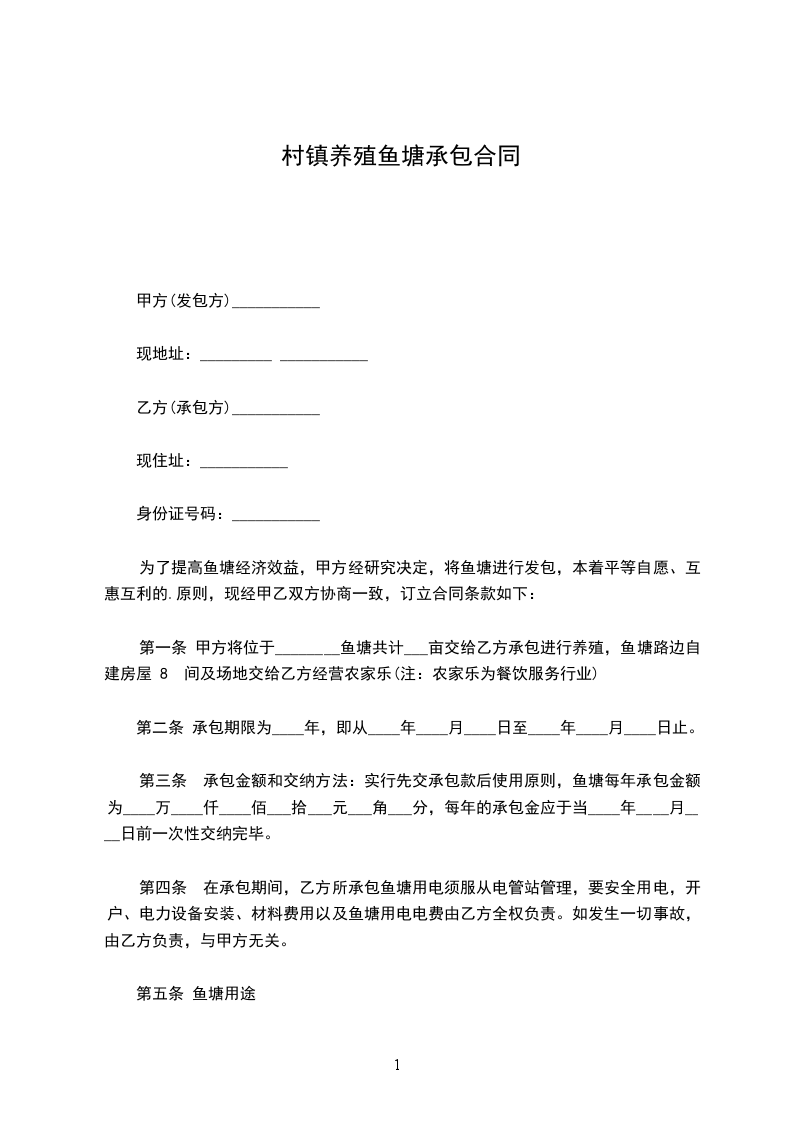 村镇养殖鱼塘承包合同

甲方(发包方)___________

现地址：_________ ___________

乙方(承包方)___________

现住址：___________

身份证号码：___________

为了提高鱼塘经济效益，甲方经研究决定，将鱼塘进行发包，本着平等自愿、互惠互利的.原则，现经甲乙双方协商一致，订立合同条款如下：

第一条 甲方将位于________鱼塘共计___亩交给乙方承包进行养殖，鱼塘路边自建房屋 8 间及场地交给乙方经营农家乐(注：农家乐为餐饮服务行业)

第二条 承包期限为____年，即从____年____月____日至____年____月____日止。

第三条 承包金额和交纳方法：实行先交承包款后使用原则，鱼塘每年承包金额为____万____仟____佰___拾___元___角___分，每年的承包金应于当____年____月____日前一次性交纳完毕。

第四条 在承包期间，乙方所承包鱼塘用电须服从电管站管理，要安全用电，开户、电力设备安装、材料费用以及鱼塘用电电费由乙方全权负责。如发生一切事故，由乙方负责，与甲方无关。

第五条 鱼塘用途

1